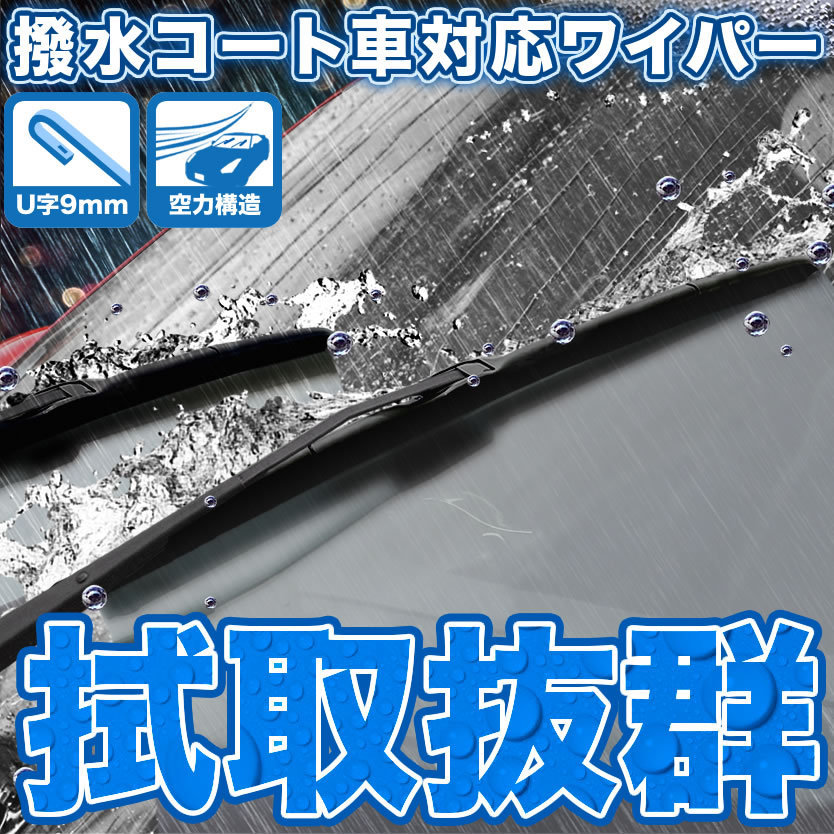 撥水コート車対応ワイパー

U字9mm

空力構造

拭取抜群